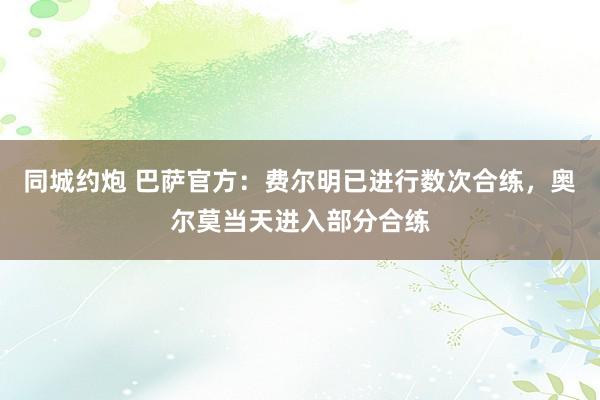 同城约炮 巴萨官方：费尔明已进行数次合练，奥尔莫当天进入部分合练